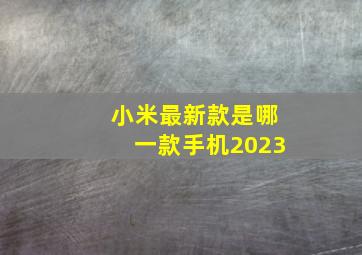 小米最新款是哪一款手机2023